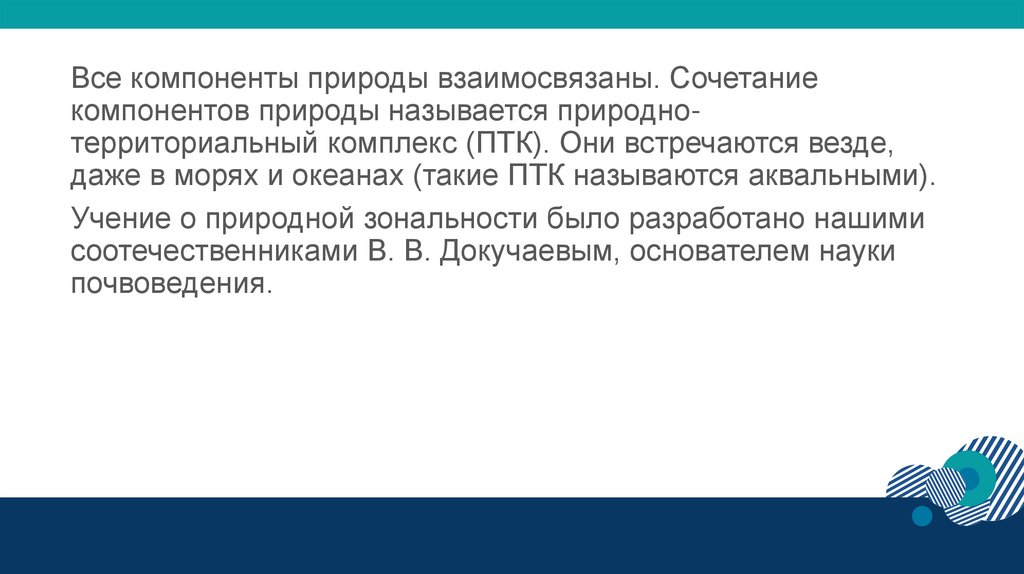 Все компоненты природы взаимосвязаны. Сочетание компонентов природы называется природно-территориальный комплекс (ПТК). Они встречаются везде, даже в морях и океанах (такие ПТК называются аквальными).

Учение о природной зональности было разработано нашими соотечественниками В. В. Докучаевым, основателем науки почвоведения.